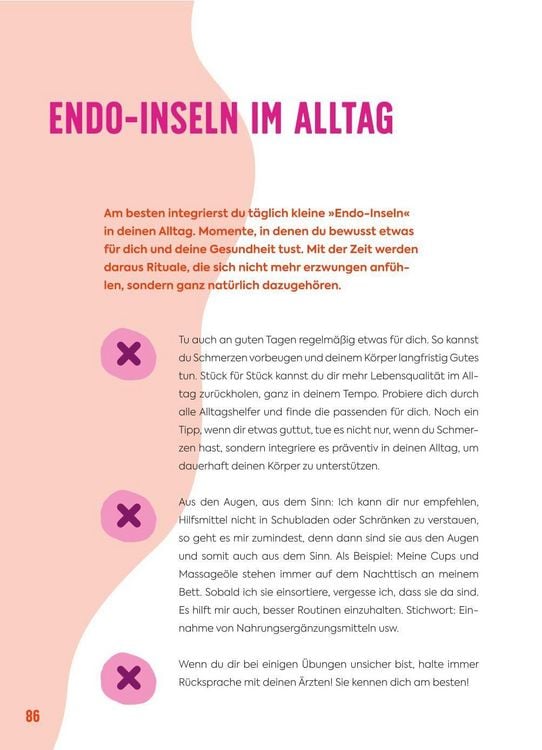 ENDO-INSELN IM ALLTAG

Am besten integrierst du täglich kleine »Endo-Inseln« in deinen Alltag. Momente, in denen du bewusst etwas für dich und deine Gesundheit tust. Mit der Zeit werden daraus Rituale, die sich nicht mehr erzwungen anfühlen, sondern ganz natürlich dazugehören.

Tu auch an guten Tagen regelmäßig etwas für dich. So kannst du Schmerzen vorbeugen und deinem Körper langfristig Gutes tun. Stück für Stück kannst du dir mehr Lebensqualität im Alltag zurückholen, ganz in deinem Tempo. Probiere dich durch alle Alltagshelfer und finde die passenden für dich. Noch ein Tipp, wenn dir etwas guttut, tue es nicht nur, wenn du Schmerzen hast, sondern integriere es präventiv in deinen Alltag, um dauerhaft deinen Körper zu unterstützen.

Aus den Augen, aus dem Sinn: Ich kann dir nur empfehlen, Hilfsmittel nicht in Schubladen oder Schränken zu verstauen, so geht es mir zumindest, denn dann sind sie aus den Augen und somit auch aus dem Sinn. Als Beispiel: Meine Cups und Massageöle stehen immer auf dem Nachttisch an meinem Bett. Sobald ich sie einsortiere, vergesse ich, dass sie da sind. Es hilft mir auch, besser Routinen einzuhalten. Stichwort: Einnahme von Nahrungsergänzungsmitteln usw.

Wenn du dir bei einigen Übungen unsicher bist, halte immer Rücksprache mit deinen Ärzten! Sie kennen dich am besten!

86